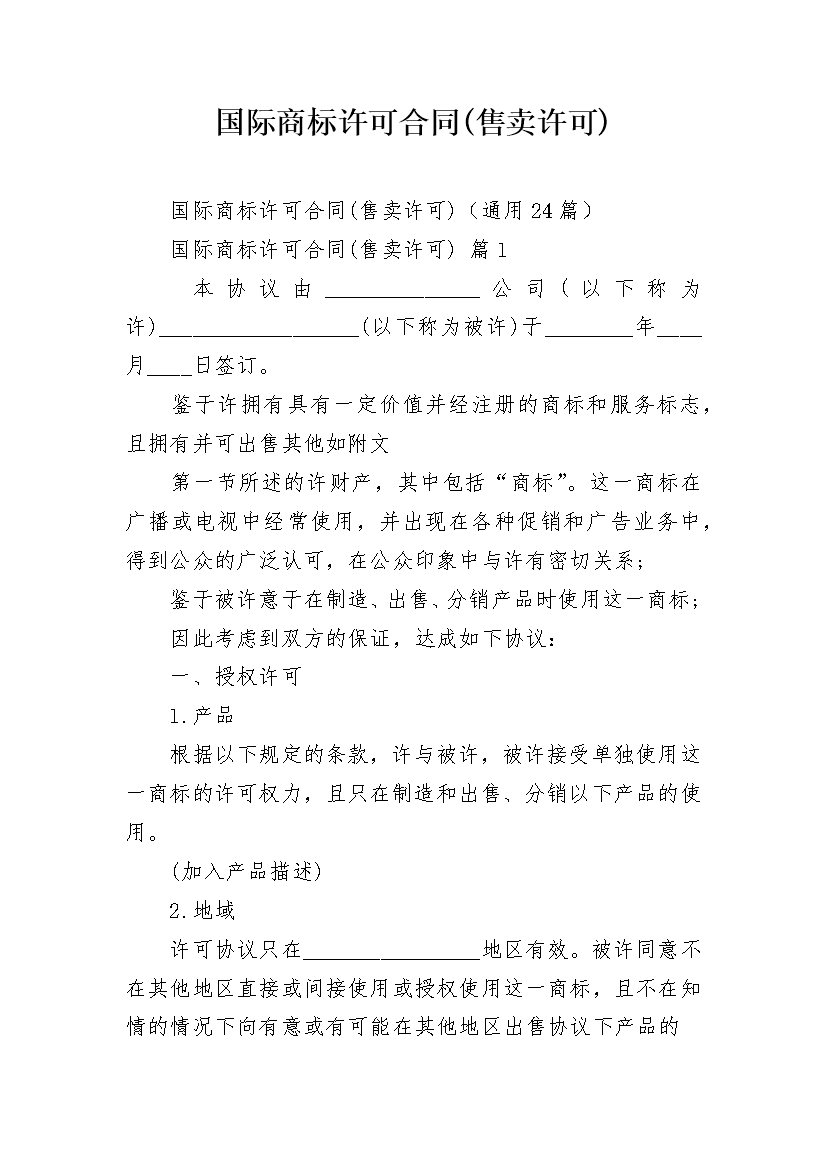 国际商标许可合同(售卖许可)

国际商标许可合同(售卖许可)（通用24篇）

国际商标许可合同(售卖许可) 篇1

本协议由______________公司（以下称为许)__________________(以下称为被许)于________年____月____日签订。

鉴于许拥有具有一定价值并经注册的商标和服务标志，且拥有并可出售其他如附文

第一节所述的许财产，其中包括“商标”。这一商标在广播或电视中经常使用，并出现在各种促销和广告业务中，得到公众的广泛认可，在公众印象中与许有密切关系；

鉴于被许意于在制造、出售、分销产品时使用这一商标；

因此考虑到双方的保证，达成如下协议：

一、授权许可

1.产品

根据以下规定的条款，许与被许，被许接受单独使用这一商标的许可权力，且只在制造和出售、分销以下产品的使用。

(加入产品描述)

2.地域

许可协议只在________________地区有效。被许同意不在其他地区直接或间接使用或授权使用这一商标，且不在知情的情况下向有意或有可能在其他地区出售协议下产品的